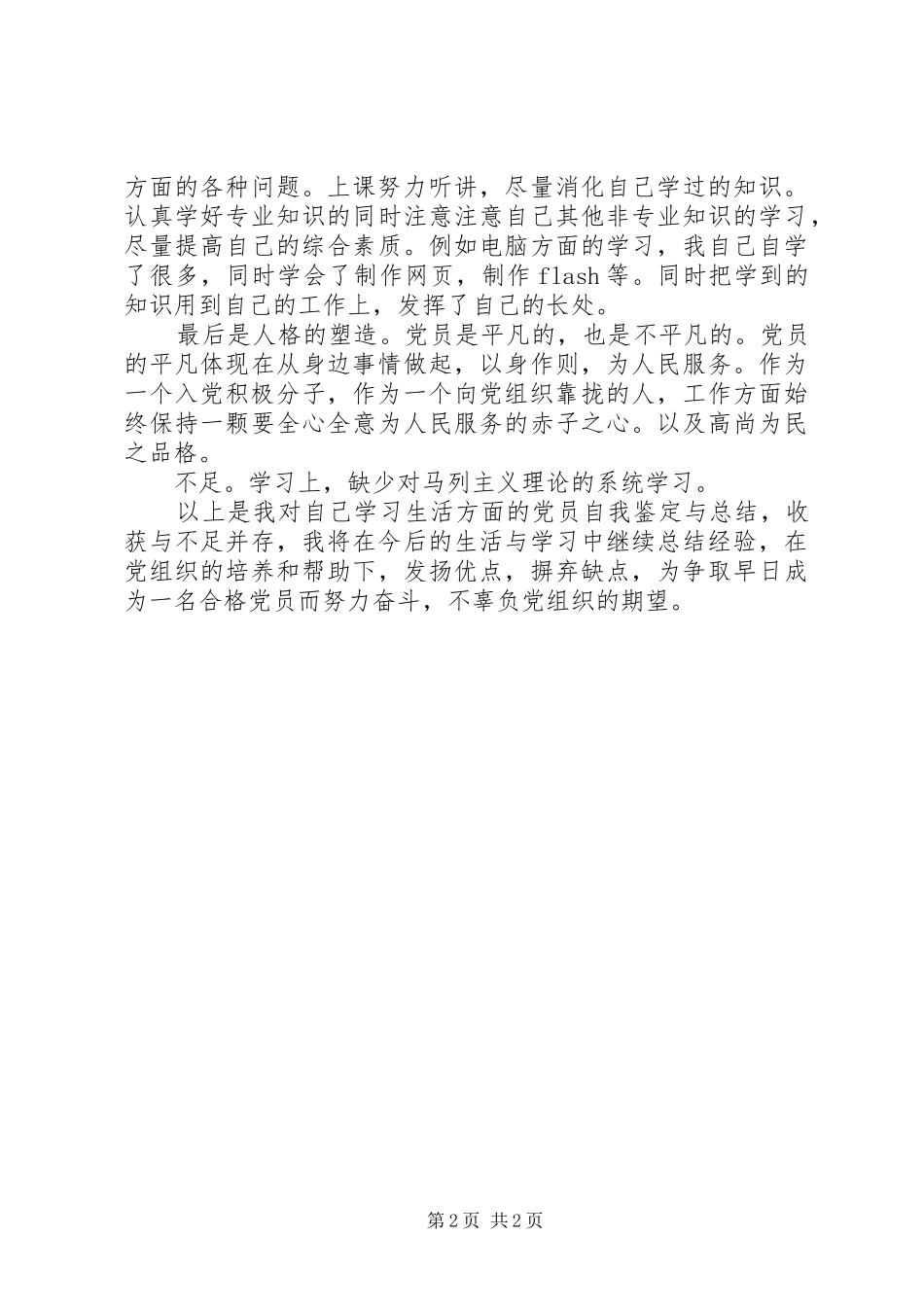 方面的各种问题。上课努力听讲，尽量消化自己学过的知识。认真学好专业知识的同时注意注意自己其他非专业知识的学习，尽量提高自己的综合素质。例如电脑方面的学习，我自己自学了很多，同时学会了制作网页，制作 flash 等。同时把学到的知识用到自己的工作上，发挥了自己的长处。

最后是人格的塑造。党员是平凡的，也是不平凡的。党员的平凡体现在从身边事情做起，以身作则，为人民服务。作为一个入党积极分子，作为一个向党组织靠拢的人，工作方面始终保持一颗要全心全意为人民服务的赤子之心。以及高尚为民之品格。

不足。学习上，缺少对马列主义理论的系统学习。

以上是我对自己学习生活方面的党员自我鉴定与总结，收获与不足并存，我将在今后的生活与学习中继续总结经验，在党组织的培养和帮助下，发扬优点，摒弃缺点，为争取早日成为一名合格党员而努力奋斗，不辜负党组织的期望。

第 2 页 共 2 页